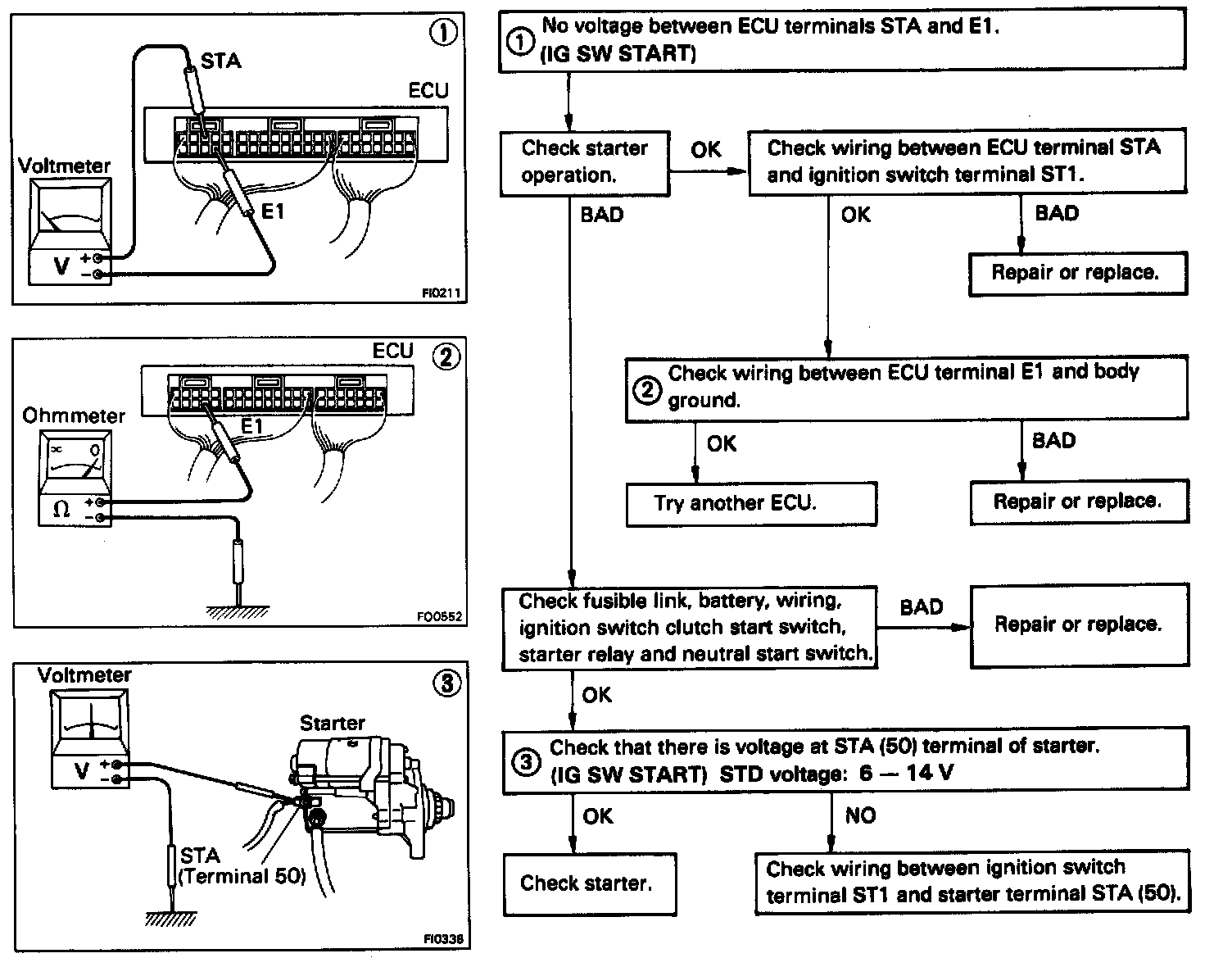 ①
STA
ECU
Voltmeter
E1
V + −
FI0211

ECU ②
Ohmmeter
E1
Ω + −
FO0552

Voltmeter ③
Starter
V + −
STA
(Terminal 50)
FI0338

① No voltage between ECU terminals STA and E1. (IG SW START)

Check starter operation.

OK

Check wiring between ECU terminal STA and ignition switch terminal ST1.

BAD

OK

BAD

Repair or replace.

② Check wiring between ECU terminal E1 and body ground.

OK

BAD

Try another ECU.

Repair or replace.

Check fusible link, battery, wiring, ignition switch clutch start switch, starter relay and neutral start switch.

BAD

Repair or replace.

OK

③ Check that there is voltage at STA (50) terminal of starter. (IG SW START) STD voltage: 6 — 14 V

OK

NO

Check starter.

Check wiring between ignition switch terminal ST1 and starter terminal STA (50).